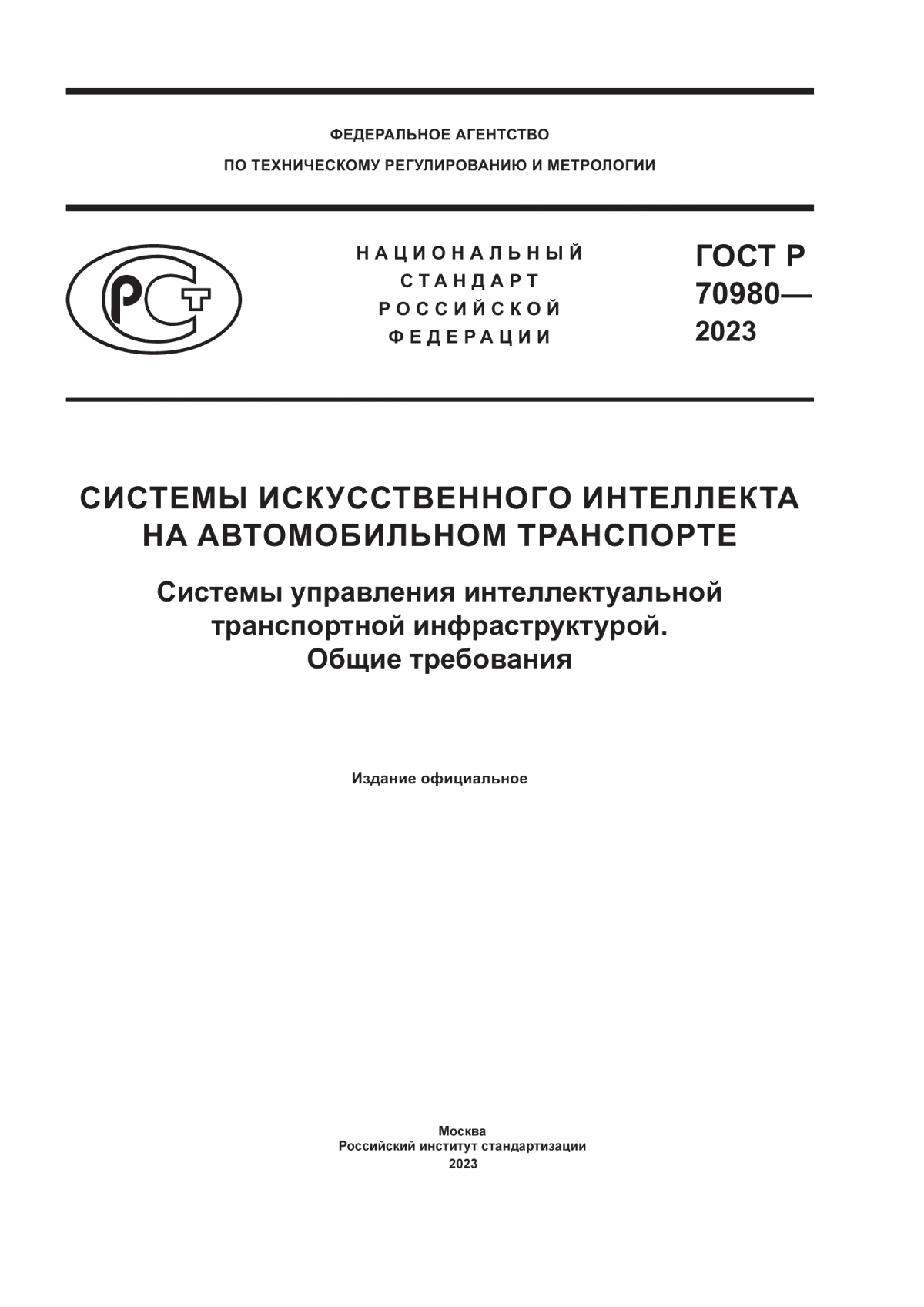 ФЕДЕРАЛЬНОЕ АГЕНТСТВО
ПО ТЕХНИЧЕСКОМУ РЕГУЛИРОВАНИЮ И МЕТРОЛОГИИ

РСТ

НАЦИОНАЛЬНЫЙ
СТАНДАРТ
РОССИЙСКОЙ
ФЕДЕРАЦИИ

ГОСТ Р
70980—
2023

СИСТЕМЫ ИСКУССТВЕННОГО ИНТЕЛЛЕКТА НА АВТОМОБИЛЬНОМ ТРАНСПОРТЕ

Системы управления интеллектуальной транспортной инфраструктурой. Общие требования

Издание официальное

Москва
Российский институт стандартизации
2023